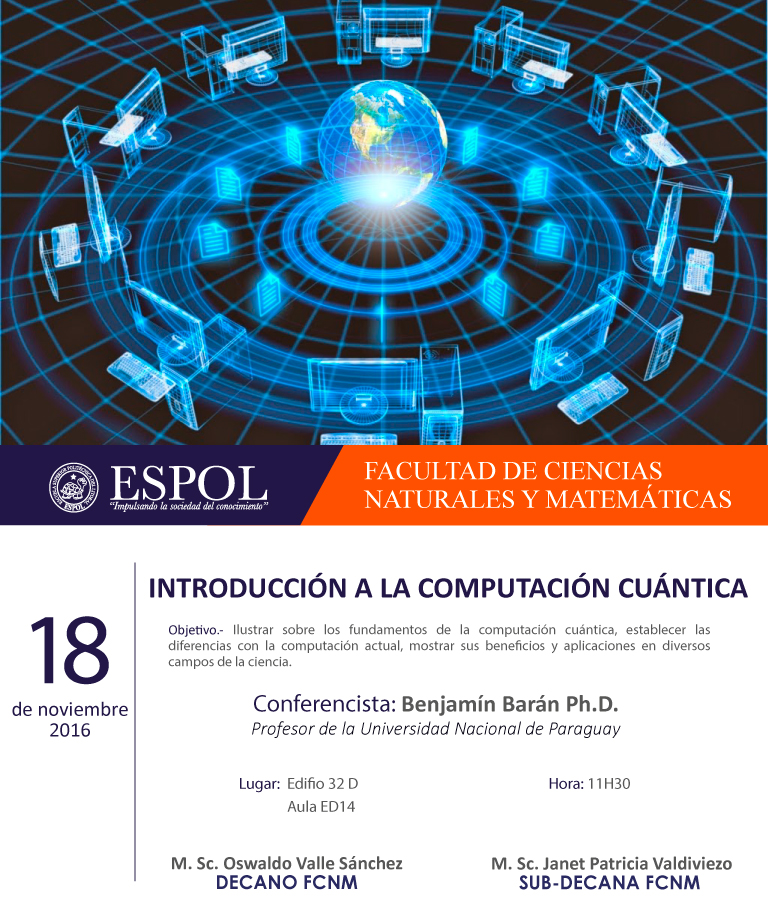 ESPOL
"Impulsando la sociedad del conocimiento"

FACULTAD DE CIENCIAS NATURALES Y MATEMÁTICAS

18
de noviembre
2016

INTRODUCCIÓN A LA COMPUTACIÓN CUÁNTICA

Objetivo.- Ilustrar sobre los fundamentos de la computación cuántica, establecer las diferencias con la computación actual, mostrar sus beneficios y aplicaciones en diversos campos de la ciencia.

Conferencista: Benjamín Barán Ph.D.
Profesor de la Universidad Nacional de Paraguay

Lugar: Edifio 32 D
Aula ED14

Hora: 11H30

M. Sc. Oswaldo Valle Sánchez
DECANO FCNM

M. Sc. Janet Patricia Valdiviezo
SUB-DECANA FCNM